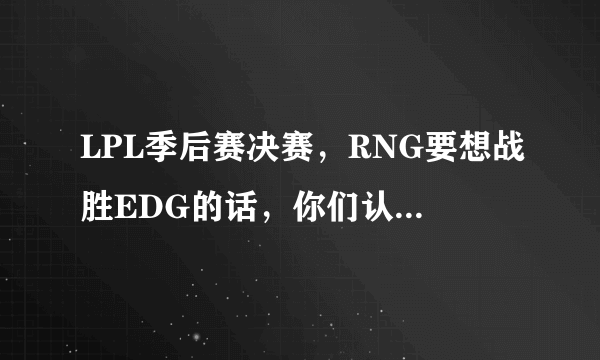 LPL季后赛决赛，RNG要想战胜EDG的话，你们认...